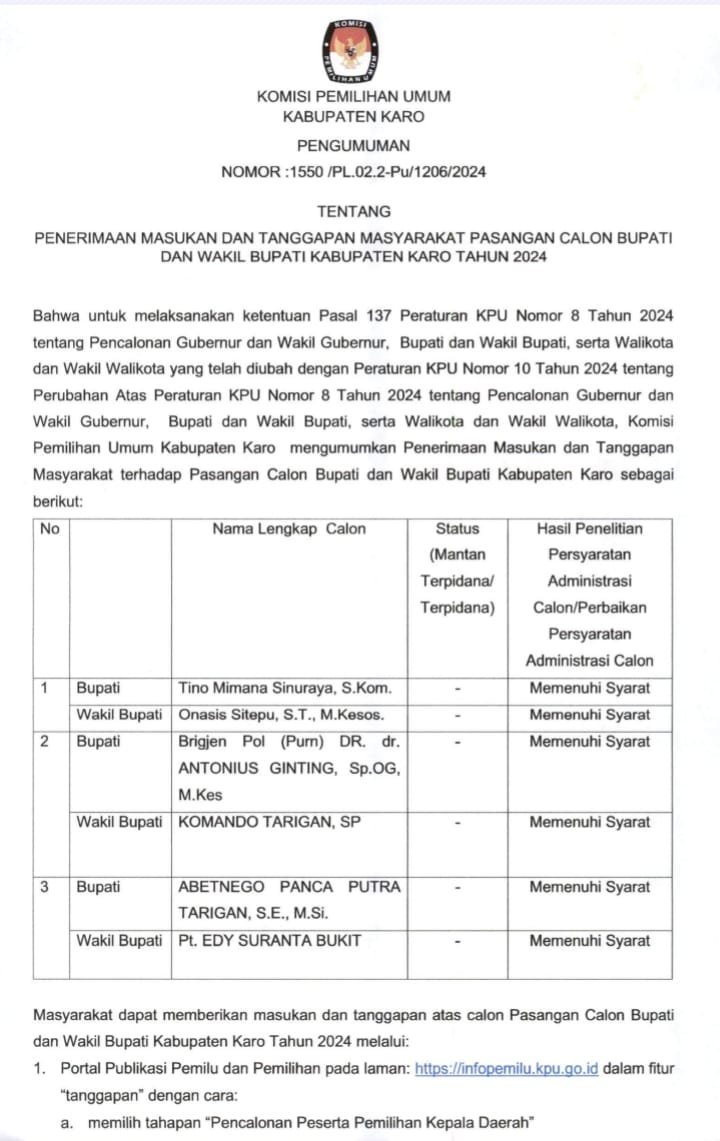 KOMISI PEMILIHAN UMUM

KOMISI PEMILIHAN UMUM
KABUPATEN KARO

PENGUMUMAN
NOMOR :1550 /PL.02.2-Pu/1206/2024

TENTANG
PENERIMAAN MASUKAN DAN TANGGAPAN MASYARAKAT PASANGAN CALON BUPATI DAN WAKIL BUPATI KABUPATEN KARO TAHUN 2024

Bahwa untuk melaksanakan ketentuan Pasal 137 Peraturan KPU Nomor 8 Tahun 2024 tentang Pencalonan Gubernur dan Wakil Gubernur, Bupati dan Wakil Bupati, serta Walikota dan Wakil Walikota yang telah diubah dengan Peraturan KPU Nomor 10 Tahun 2024 tentang Perubahan Atas Peraturan KPU Nomor 8 Tahun 2024 tentang Pencalonan Gubernur dan Wakil Gubernur, Bupati dan Wakil Bupati, serta Walikota dan Wakil Walikota, Komisi Pemilihan Umum Kabupaten Karo mengumumkan Penerimaan Masukan dan Tanggapan Masyarakat terhadap Pasangan Calon Bupati dan Wakil Bupati Kabupaten Karo sebagai berikut:

| No | | Nama Lengkap Calon | Status (Mantan Terpidana/ Terpidana) | Hasil Penelitian Persyaratan Administrasi Calon/Perbaikan Persyaratan Administrasi Calon |
|---|---|---|---|---|
| 1 | Bupati | Tino Mimana Sinuraya, S.Kom. | - | Memenuhi Syarat |
| | Wakil Bupati | Onasis Sitepu, S.T., M.Kesos. | - | Memenuhi Syarat |
| 2 | Bupati | Brigjen Pol (Purn) DR. dr. ANTONIUS GINTING, Sp.OG, M.Kes | - | Memenuhi Syarat |
| | Wakil Bupati | KOMANDO TARIGAN, SP | - | Memenuhi Syarat |
| 3 | Bupati | ABETNEGO PANCA PUTRA TARIGAN, S.E., M.Si. | - | Memenuhi Syarat |
| | Wakil Bupati | Pt. EDY SURANTA BUKIT | - | Memenuhi Syarat |

Masyarakat dapat memberikan masukan dan tanggapan atas calon Pasangan Calon Bupati dan Wakil Bupati Kabupaten Karo Tahun 2024 melalui:
1. Portal Publikasi Pemilu dan Pemilihan pada laman: https://infopemilu.kpu.go.id dalam fitur "tanggapan" dengan cara:
a. memilih tahapan "Pencalonan Peserta Pemilihan Kepala Daerah"